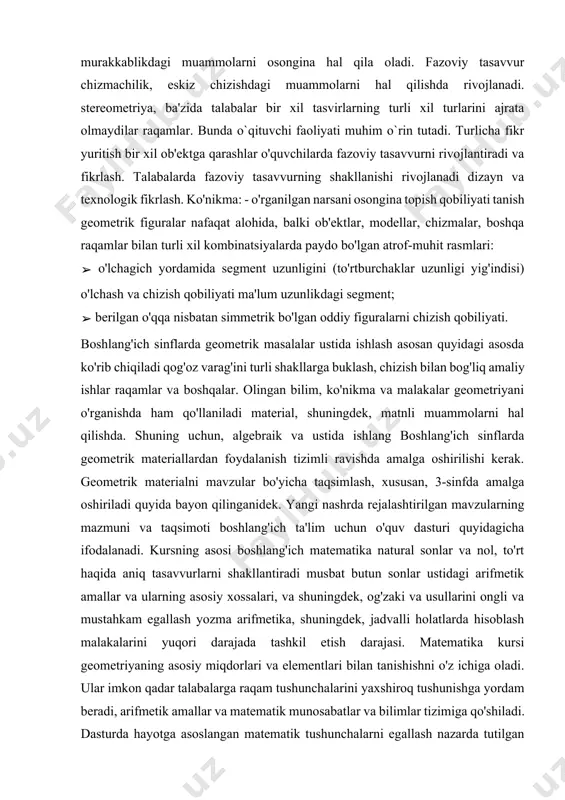 murakkablikdagi muammolarni osongina hal qila oladi. Fazoviy tasavvur chizmachilik, eskiz chizishdagi muammolarni hal qilishda rivojlanadi. stereometriya, ba'zida talabalar bir xil tasvirlarning turli xil turlarini ajrata olmaydilar raqamlar. Bunda o`qituvchi faoliyati muhim o`rin tutadi. Turlicha fikr yuritish bir xil ob'ektga qarashlar o'quvchilarda fazoviy tasavvurni rivojlantiradi va fikrlash. Talabalarda fazoviy tasavvurning shakllanishi rivojlanadi dizayn va texnologik fikrlash. Ko'nikma: - o'rganilgan narsani osongina topish qobiliyati tanish geometrik figuralar nafaqat alohida, balki ob'ektlar, modellar, chizmalar, boshqa raqamlar bilan turli xil kombinatsiyalarda paydo bo'lgan atrof-muhit rasmlari:

➢ o'lchagich yordamida segment uzunligini (to'rtburchaklar uzunligi yig'indisi) o'lchash va chizish qobiliyati ma'lum uzunlikdagi segment;

➢ berilgan o'qqa nisbatan simmetrik bo'lgan oddiy figuralarni chizish qobiliyati.

Boshlang'ich sinflarda geometrik masalalar ustida ishlash asosan quyidagi asosda ko'rib chiqiladi qog'oz varag'ini turli shakllarga buklash, chizish bilan bog'liq amaliy ishlar raqamlar va boshqalar. Olingan bilim, ko'nikma va malakalar geometriyani o'rganishda ham qo'llaniladi material, shuningdek, matnli muammolarni hal qilishda. Shuning uchun, algebraik va ustida ishlang Boshlang'ich sinflarda geometrik materiallardan foydalanish tizimli ravishda amalga oshirilishi kerak. Geometrik materialni mavzular bo'yicha taqsimlash, xususan, 3-sinfda amalga oshiriladi quyida bayon qilinganidek. Yangi nashrda rejalashtirilgan mavzularning mazmuni va taqsimoti boshlang'ich ta'lim uchun o'quv dasturi quyidagicha ifodalanadi. Kursning asosi boshlang'ich matematika natural sonlar va nol, to'rt haqida aniq tasavvurlarni shakllantiradi musbat butun sonlar ustidagi arifmetik amallar va ularning asosiy xossalari, va shuningdek, og'zaki va usullarini ongli va mustahkam egallash yozma arifmetika, shuningdek, jadvalli holatlarda hisoblash malakalarini yuqori darajada tashkil etish darajasi. Matematika kursi geometriyaning asosiy miqdorlari va elementlari bilan tanishishni o'z ichiga oladi. Ular imkon qadar talabalarga raqam tushunchalarini yaxshiroq tushunishga yordam beradi, arifmetik amallar va matematik munosabatlar va bilimlar tizimiga qo'shiladi. Dasturda hayotga asoslangan matematik tushunchalarni egallash nazarda tutilgan